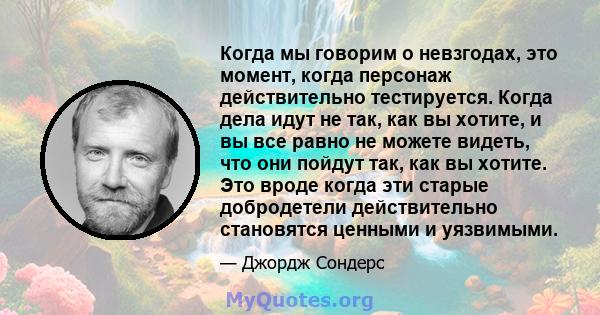 Когда мы говорим о невзгодах, это момент, когда персонаж действительно тестируется. Когда дела идут не так, как вы хотите, и вы все равно не можете видеть, что они пойдут так, как вы хотите. Это вроде когда эти старые добродетели действительно становятся ценными и уязвимыми.

— Джордж Сондерс

MyQuotes.org